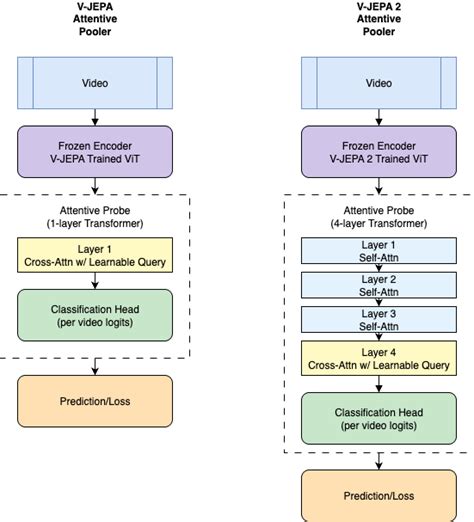 V-JEPA Attentive Pooler

Video

Frozen Encoder
V-JEPA Trained ViT

Attentive Probe
(1-layer Transformer)

Layer 1
Cross-Attn w/ Learnable Query

Classification Head
(per video logits)

Prediction/Loss

V-JEPA 2 Attentive Pooler

Video

Frozen Encoder
V-JEPA 2 Trained ViT

Attentive Probe
(4-layer Transformer)

Layer 1
Self-Attn

Layer 2
Self-Attn

Layer 3
Self-Attn

Layer 4
Cross-Attn w/ Learnable Query

Classification Head
(per video logits)

Prediction/Loss